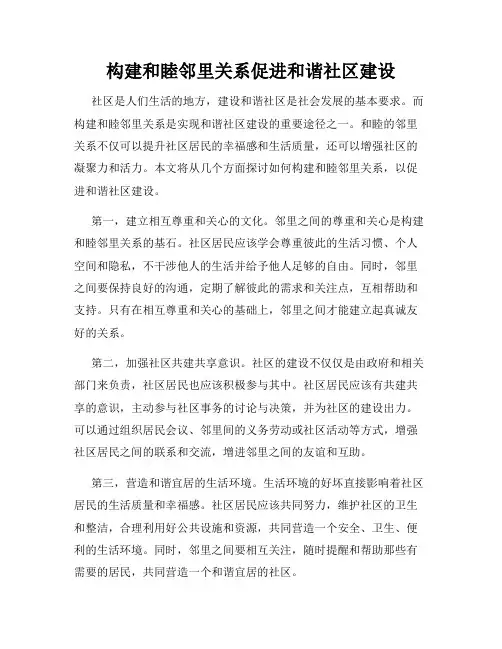 构建和睦邻里关系促进和谐社区建设

社区是人们生活的地方，建设和谐社区是社会发展的基本要求。而构建和睦邻里关系是实现和谐社区建设的重要途径之一。和睦的邻里关系不仅可以提升社区居民的幸福感和生活质量，还可以增强社区的凝聚力和活力。本文将从几个方面探讨如何构建和睦邻里关系，以促进和谐社区建设。

第一，建立相互尊重和关心的文化。邻里之间的尊重和关心是构建和睦邻里关系的基石。社区居民应该学会尊重彼此的生活习惯、个人空间和隐私，不干涉他人的生活并给予他人足够的自由。同时，邻里之间要保持良好的沟通，定期了解彼此的需求和关注点，互相帮助和支持。只有在相互尊重和关心的基础上，邻里之间才能建立起真诚友好的关系。

第二，加强社区共建共享意识。社区的建设不仅仅是由政府和相关部门来负责，社区居民也应该积极参与其中。社区居民应该有共建共享的意识，主动参与社区事务的讨论与决策，并为社区的建设出力。可以通过组织居民会议、邻里间的义务劳动或社区活动等方式，增强社区居民之间的联系和交流，增进邻里之间的友谊和互助。

第三，营造和谐宜居的生活环境。生活环境的好坏直接影响着社区居民的生活质量和幸福感。社区居民应该共同努力，维护社区的卫生和整洁，合理利用好公共设施和资源，共同营造一个安全、卫生、便利的生活环境。同时，邻里之间要相互关注，随时提醒和帮助那些有需要的居民，共同营造一个和谐宜居的社区。